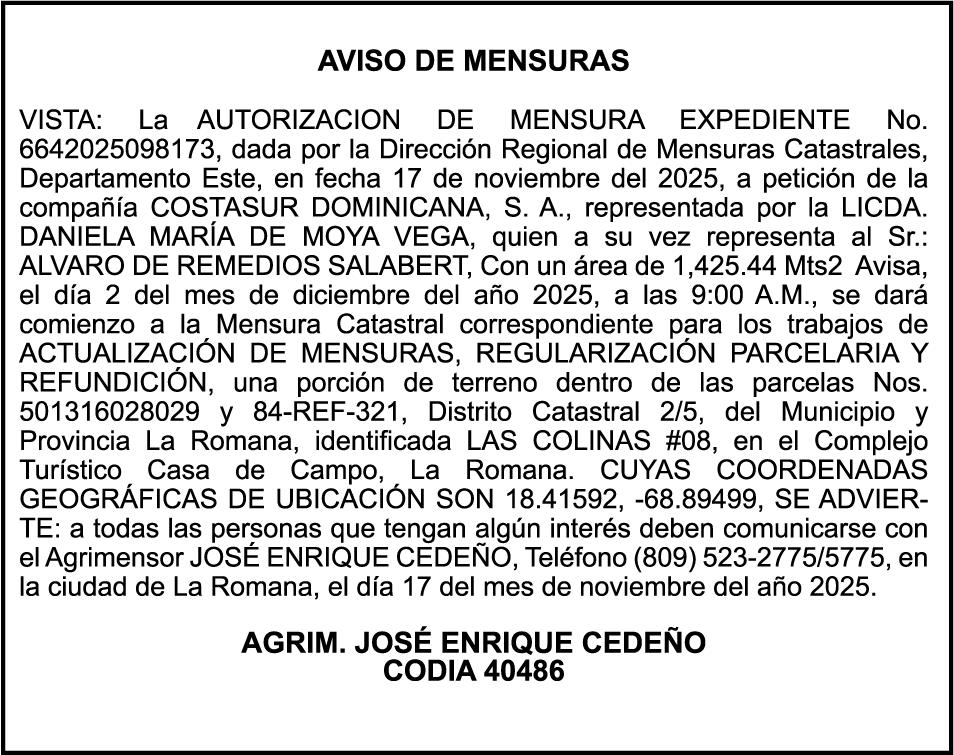 AVISO DE MENSURAS

VISTA: La AUTORIZACION DE MENSURA EXPEDIENTE No. 6642025098173, dada por la Dirección Regional de Mensuras Catastrales, Departamento Este, en fecha 17 de noviembre del 2025, a petición de la compañía COSTASUR DOMINICANA, S. A., representada por la LICDA. DANIELA MARÍA DE MOYA VEGA, quien a su vez representa al Sr.: ALVARO DE REMEDIOS SALABERT, Con un área de 1,425.44 Mts2 Avisa, el día 2 del mes de diciembre del año 2025, a las 9:00 A.M., se dará comienzo a la Mensura Catastral correspondiente para los trabajos de ACTUALIZACIÓN DE MENSURAS, REGULARIZACIÓN PARCELARIA Y REFUNDICIÓN, una porción de terreno dentro de las parcelas Nos. 501316028029 y 84-REF-321, Distrito Catastral 2/5, del Municipio y Provincia La Romana, identificada LAS COLINAS #08, en el Complejo Turístico Casa de Campo, La Romana. CUYAS COORDENADAS GEOGRÁFICAS DE UBICACIÓN SON 18.41592, -68.89499, SE ADVIERTE: a todas las personas que tengan algún interés deben comunicarse con el Agrimensor JOSÉ ENRIQUE CEDEÑO, Teléfono (809) 523-2775/5775, en la ciudad de La Romana, el día 17 del mes de noviembre del año 2025.

AGRIM. JOSÉ ENRIQUE CEDEÑO
CODIA 40486